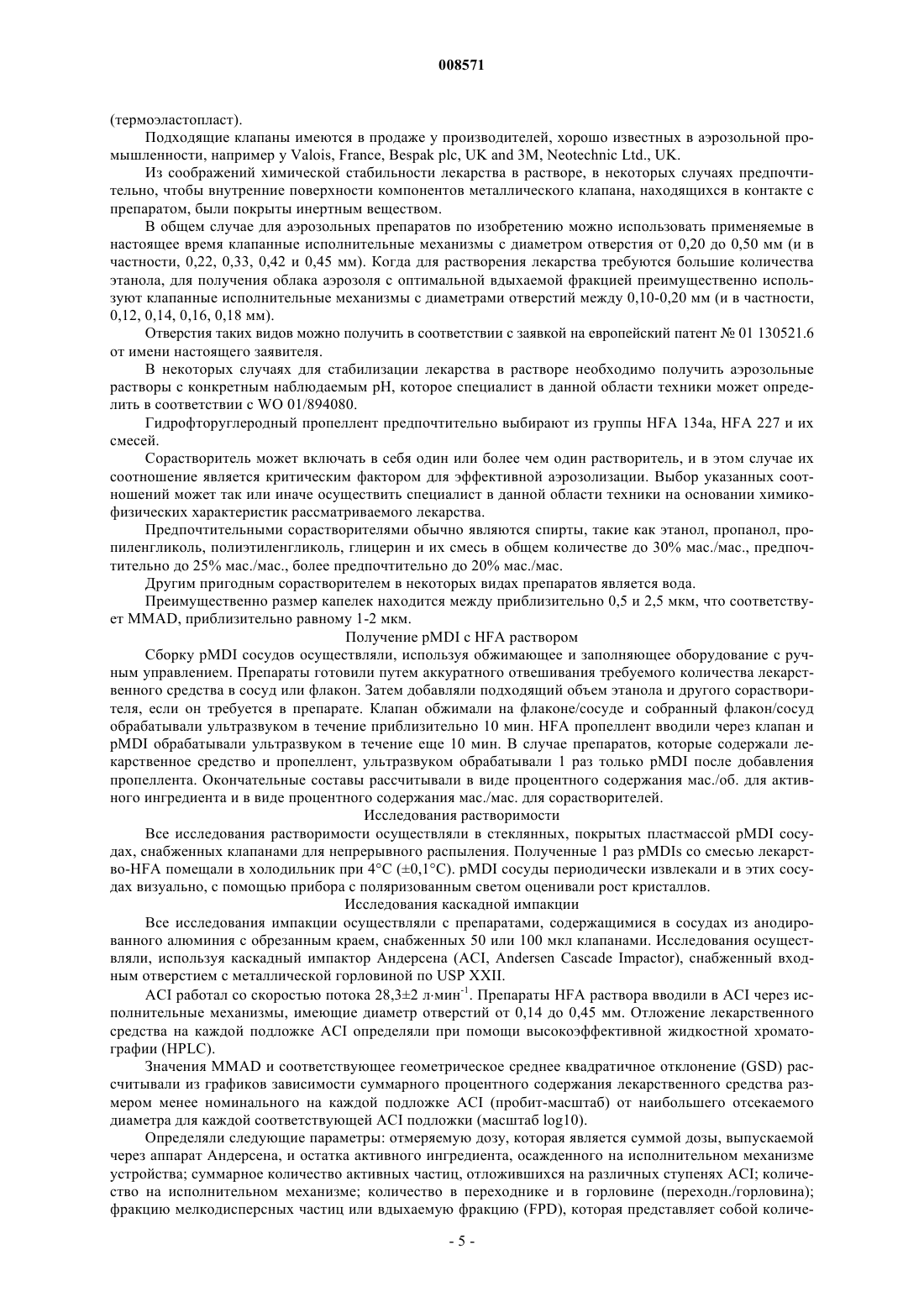 008571

(термоэластопласт).

Подходящие клапаны имеются в продаже у производителей, хорошо известных в аэрозольной промышленности, например у Valois, France, Bespak plc, UK and 3M, Neotechnic Ltd., UK.

Из соображений химической стабильности лекарства в растворе, в некоторых случаях предпочтительно, чтобы внутренние поверхности компонентов металлического клапана, находящихся в контакте с препаратом, были покрыты инертным веществом.

В общем случае для аэрозольных препаратов по изобретению можно использовать применяемые в настоящее время клапанные исполнительные механизмы с диаметром отверстия от 0,20 до 0,50 мм (и в частности, 0,22, 0,33, 0,42 и 0,45 мм). Когда для растворения лекарства требуются большие количества этанола, для получения облака аэрозоля с оптимальной вдыхаемой фракцией преимущественно используют клапанные исполнительные механизмы с диаметрами отверстий между 0,10-0,20 мм (и в частности, 0,12, 0,14, 0,16, 0,18 мм).

Отверстия таких видов можно получить в соответствии с заявкой на европейский патент № 01 130521.6 от имени настоящего заявителя.

В некоторых случаях для стабилизации лекарства в растворе необходимо получить аэрозольные растворы с конкретным наблюдаемым pH, которое специалист в данной области техники может определить в соответствии с WO 01/894080.

Гидрофторуглеродный пропеллент предпочтительно выбирают из группы HFA 134a, HFA 227 и их смесей.

Сорастворитель может включать в себя один или более чем один растворитель, и в этом случае их соотношение является критическим фактором для эффективной аэрозолизации. Выбор указанных соотношений может так или иначе осуществить специалист в данной области техники на основании химико-физических характеристик рассматриваемого лекарства.

Предпочтительными сорастворителями обычно являются спирты, такие как этанол, пропанол, пропиленгликоль, полиэтиленгликоль, глицерин и их смесь в общем количестве до 30% мас./мас., предпочтительно до 25% мас./мас., более предпочтительно до 20% мас./мас.

Другим пригодным сорастворителем в некоторых видах препаратов является вода.

Преимущественно размер капелек находится между приблизительно 0,5 и 2,5 мкм, что соответствует MMAD, приблизительно равному 1-2 мкм.

Получение pMDI с HFA раствором

Сборку pMDI сосудов осуществляли, используя обжимающее и заполняющее оборудование с ручным управлением. Препараты готовили путем аккуратного отвешивания требуемого количества лекарственного средства в сосуд или флакон. Затем добавляли подходящий объем этанола и другого сорастворителя, если он требуется в препарате. Клапан обжимали на флаконе/сосуде и собранный флакон/сосуд обрабатывали ультразвуком в течение приблизительно 10 мин. HFA пропеллент вводили через клапан и pMDI обрабатывали ультразвуком в течение еще 10 мин. В случае препаратов, которые содержали лекарственное средство и пропеллент, ультразвуком обрабатывали 1 раз только pMDI после добавления пропеллента. Окончательные составы рассчитывали в виде процентного содержания мас./об. для активного ингредиента и в виде процентного содержания мас./мас. для сорастворителей.

Исследования растворимости

Все исследования растворимости осуществляли в стеклянных, покрытых пластмассой pMDI сосудах, снабженных клапанами для непрерывного распыления. Полученные 1 раз pMDIs со смесью лекарство-HFA помещали в холодильник при 4°C (±0,1°C). pMDI сосуды периодически извлекали и в этих сосудах визуально, с помощью прибора с поляризованным светом оценивали рост кристаллов.

Исследования каскадной импакции

Все исследования импакции осуществляли с препаратами, содержащимися в сосудах из анодированного алюминия с обрезанным краем, снабженных 50 или 100 мкл клапанами. Исследования осуществляли, используя каскадный импактор Андерсена (ACI, Andersen Cascade Impactor), снабженный входным отверстием с металлической горловиной по USP XXII.

ACI работал со скоростью потока 28,3±2 л·мин$^{-1}$. Препараты HFA раствора вводили в ACI через исполнительные механизмы, имеющие диаметр отверстий от 0,14 до 0,45 мм. Отложение лекарственного средства на каждой подложке ACI определяли при помощи высокоэффективной жидкостной хроматографии (HPLC).

Значения MMAD и соответствующее геометрическое среднее квадратичное отклонение (GSD) рассчитывали из графиков зависимости суммарного процентного содержания лекарственного средства размером менее номинального на каждой подложке ACI (пробит-масштаб) от наибольшего отсекаемого диаметра для каждой соответствующей ACI подложки (масштаб log10).

Определяли следующие параметры: отмеряемую дозу, которая является суммой дозы, выпускаемой через аппарат Андерсена, и остатка активного ингредиента, осажденного на исполнительном механизме устройства; суммарное количество активных частиц, отложившихся на различных ступенях ACI; количество на исполнительном механизме; количество в переходнике и в горловине (переходн./горловина); фракцию мелкодисперсных частиц или вдыхаемую фракцию (FPD), которая представляет собой количе-

- 5 -